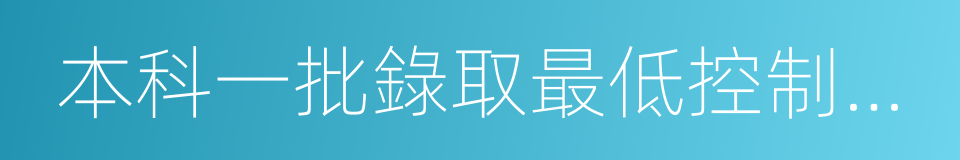 本科一批錄取最低控制...